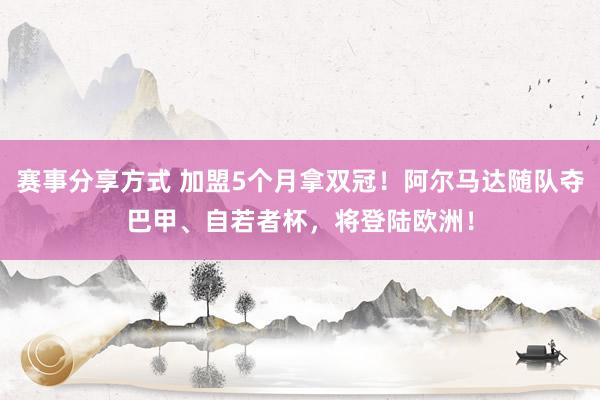 赛事分享方式 加盟5个月拿双冠！阿尔马达随队夺巴甲、自若者杯，将登陆欧洲！